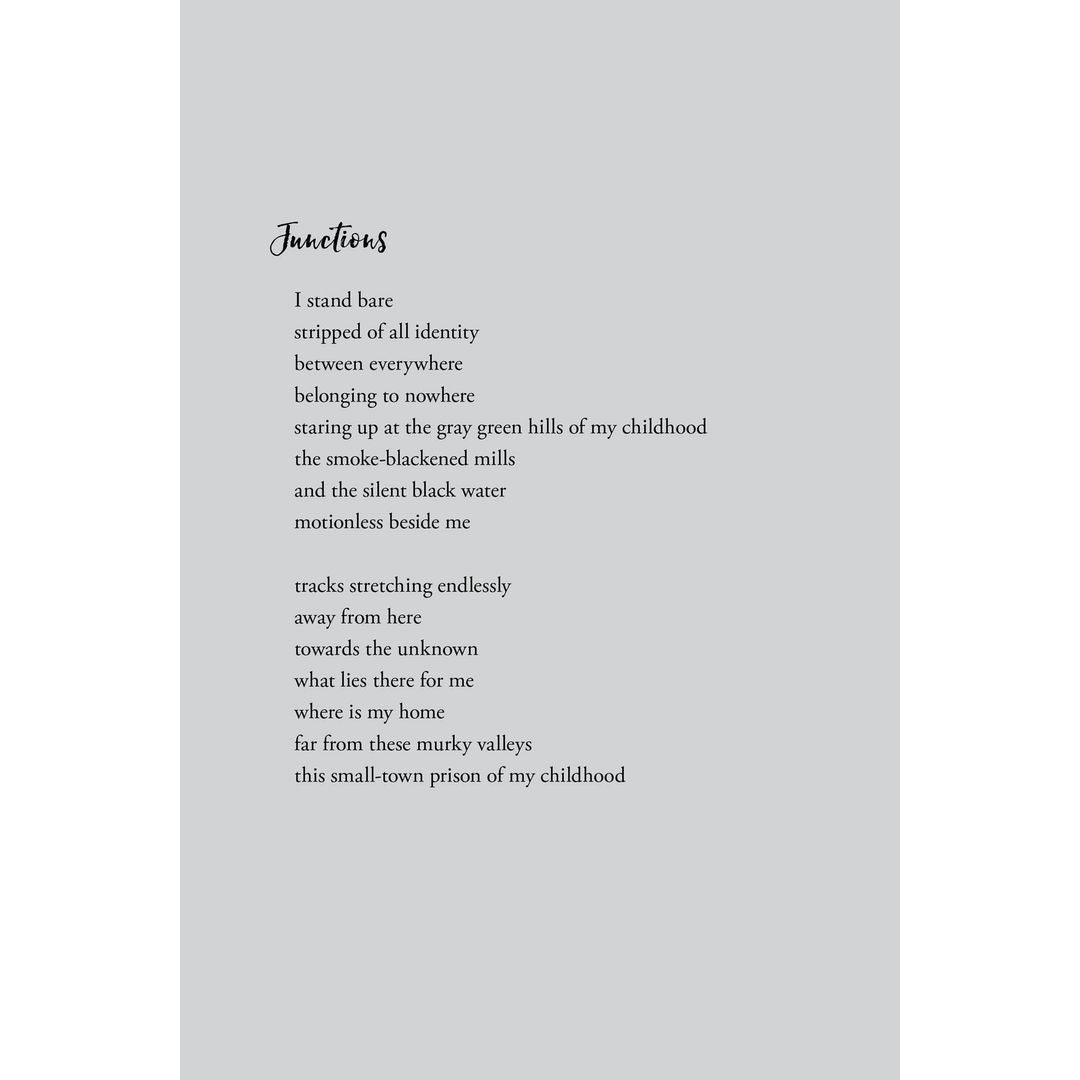 Junctions

I stand bare
stripped of all identity
between everywhere
belonging to nowhere
staring up at the gray green hills of my childhood
the smoke-blackened mills
and the silent black water
motionless beside me

tracks stretching endlessly
away from here
towards the unknown
what lies there for me
where is my home
far from these murky valleys
this small-town prison of my childhood